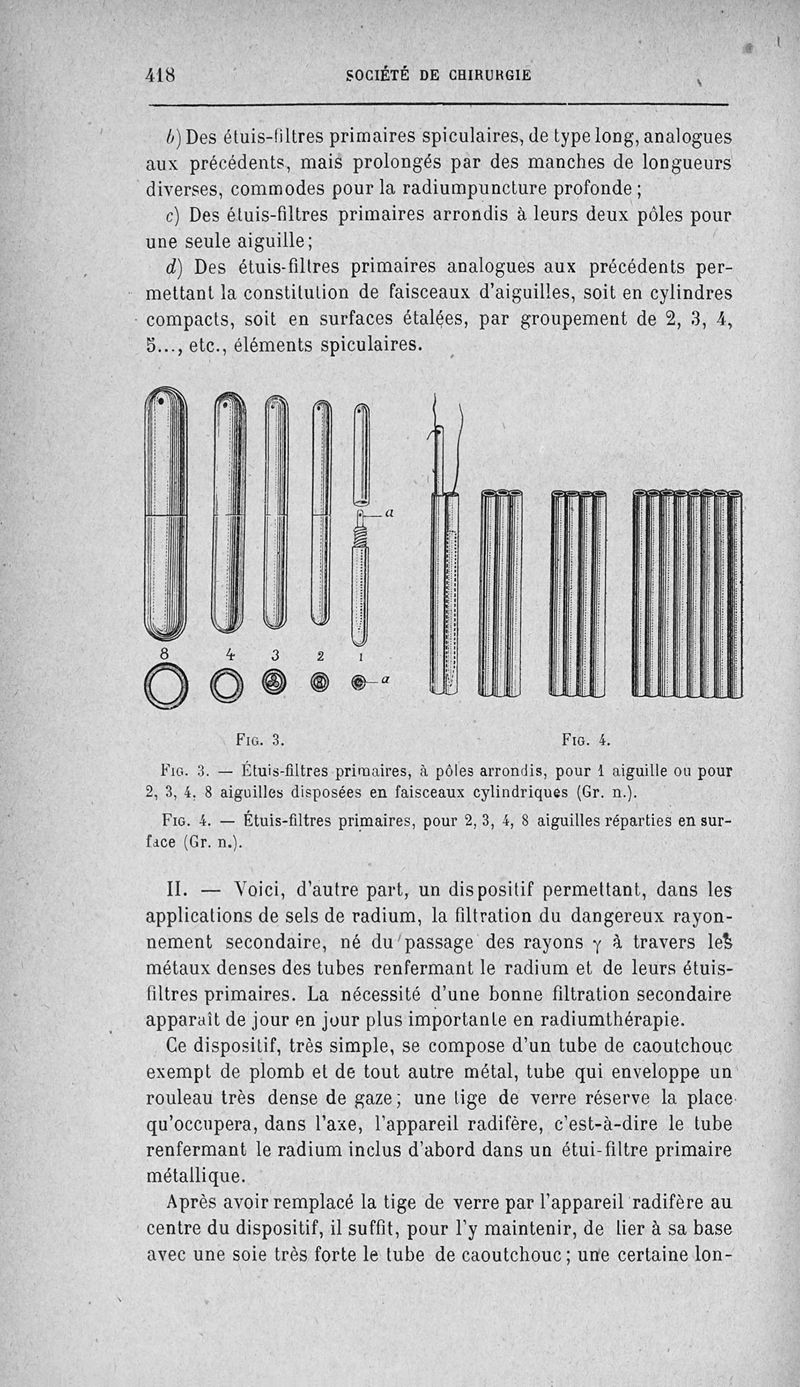 418 SOCIÉTÉ DE CHIRURGIE

b) Des étuis-filtres primaires spiculaires, de type long, analogues aux précédents, mais prolongés par des manches de longueurs diverses, commodes pour la radiumpuncture profonde;

c) Des étuis-filtres primaires arrondis à leurs deux pôles pour une seule aiguille;

d) Des étuis-filtres primaires analogues aux précédents permettant la constitution de faisceaux d'aiguilles, soit en cylindres compacts, soit en surfaces étalées, par groupement de 2, 3, 4, 5..., etc., éléments spiculaires.

a

8 4 3 2 1

a

Fig. 3. Fig. 4.

Fig. 3. — Étuis-filtres primaires, à pôles arrondis, pour 1 aiguille ou pour 2, 3, 4, 8 aiguilles disposées en faisceaux cylindriques (Gr. n.).

Fig. 4. — Étuis-filtres primaires, pour 2, 3, 4, 8 aiguilles réparties en surface (Gr. n.).

II. — Voici, d'autre part, un dispositif permettant, dans les applications de sels de radium, la filtration du dangereux rayonnement secondaire, né du passage des rayons $\gamma$ à travers les métaux denses des tubes renfermant le radium et de leurs étuis-filtres primaires. La nécessité d'une bonne filtration secondaire apparaît de jour en jour plus importante en radiumthérapie.

Ce dispositif, très simple, se compose d'un tube de caoutchouc exempt de plomb et de tout autre métal, tube qui enveloppe un rouleau très dense de gaze; une tige de verre réserve la place qu'occupera, dans l'axe, l'appareil radifère, c'est-à-dire le tube renfermant le radium inclus d'abord dans un étui-filtre primaire métallique.

Après avoir remplacé la tige de verre par l'appareil radifère au centre du dispositif, il suffit, pour l'y maintenir, de lier à sa base avec une soie très forte le tube de caoutchouc; une certaine lon-